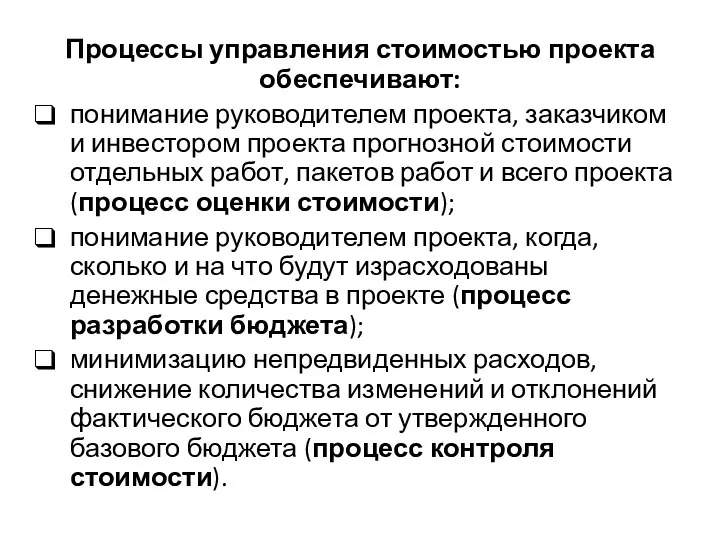 Процессы управления стоимостью проекта обеспечивают:

❑ понимание руководителем проекта, заказчиком и инвестором проекта прогнозной стоимости отдельных работ, пакетов работ и всего проекта (процесс оценки стоимости);

❑ понимание руководителем проекта, когда, сколько и на что будут израсходованы денежные средства в проекте (процесс разработки бюджета);

❑ минимизацию непредвиденных расходов, снижение количества изменений и отклонений фактического бюджета от утвержденного базового бюджета (процесс контроля стоимости).